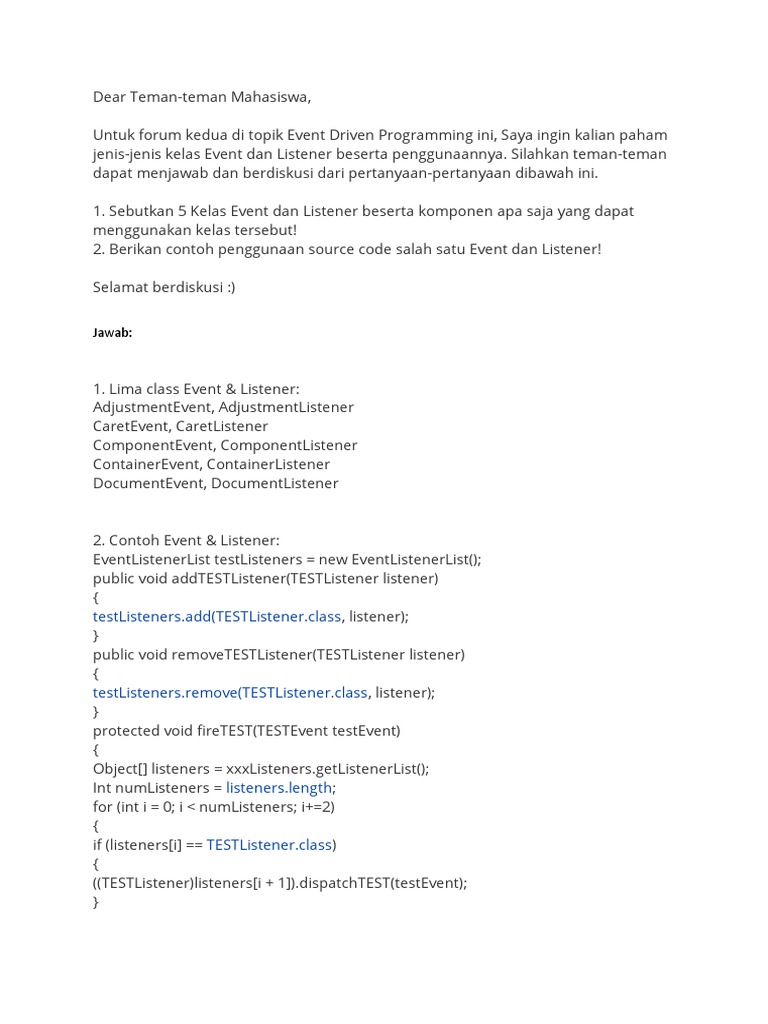 Dear Teman-teman Mahasiswa,

Untuk forum kedua di topik Event Driven Programming ini, Saya ingin kalian paham jenis-jenis kelas Event dan Listener beserta penggunaannya. Silahkan teman-teman dapat menjawab dan berdiskusi dari pertanyaan-pertanyaan dibawah ini.

1. Sebutkan 5 Kelas Event dan Listener beserta komponen apa saja yang dapat menggunakan kelas tersebut!
2. Berikan contoh penggunaan source code salah satu Event dan Listener!

Selamat berdiskusi :)

Jawab:

1. Lima class Event & Listener:
AdjustmentEvent, AdjustmentListener
CaretEvent, CaretListener
ComponentEvent, ComponentListener
ContainerEvent, ContainerListener
DocumentEvent, DocumentListener

2. Contoh Event & Listener:
EventListenerList testListeners = new EventListenerList();
public void addTESTListener(TESTListener listener)
{
testListeners.add(TESTListener.class, listener);
}
public void removeTESTListener(TESTListener listener)
{
testListeners.remove(TESTListener.class, listener);
}
protected void fireTEST(TESTEvent testEvent)
{
Object[] listeners = xxxListeners.getListenerList();
Int numListeners = listeners.length;
for (int i = 0; i < numListeners; i+=2)
{
if (listeners[i] == TESTListener.class)
{
((TESTListener)listeners[i + 1]).dispatchTEST(testEvent);
}